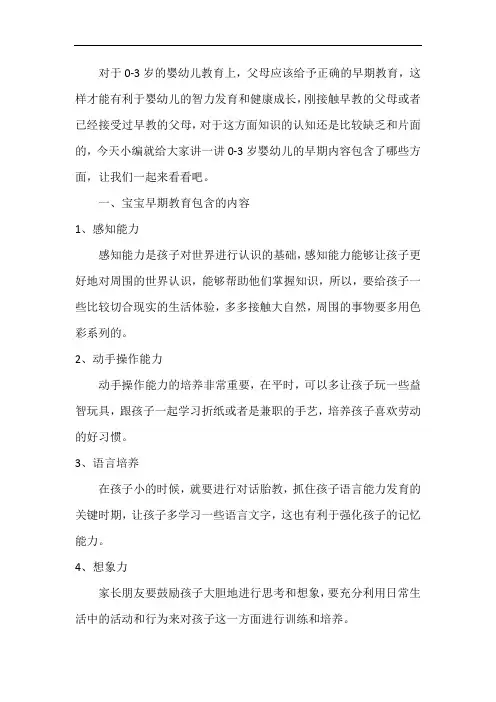 对于 0-3 岁的婴幼儿教育上，父母应该给予正确的早期教育，这样才能有利于婴幼儿的智力发育和健康成长，刚接触早教的父母或者已经接受过早教的父母，对于这方面知识的认知还是比较缺乏和片面的，今天小编就给大家讲一讲 0-3 岁婴幼儿的早期内容包含了哪些方面，让我们一起来看看吧。

一、宝宝早期教育包含的内容

1、感知能力

感知能力是孩子对世界进行认识的基础，感知能力能够让孩子更好地对周围的世界认识，能够帮助他们掌握知识，所以，要给孩子一些比较切合现实的生活体验，多多接触大自然，周围的事物要多用色彩系列的。

2、动手操作能力

动手操作能力的培养非常重要，在平时，可以多让孩子玩一些益智玩具，跟孩子一起学习折纸或者是兼职的手艺，培养孩子喜欢劳动的好习惯。

3、语言培养

在孩子小的时候，就要进行对话胎教，抓住孩子语言能力发育的关键时期，让孩子多学习一些语言文字，这也有利于强化孩子的记忆能力。

4、想象力

家长朋友要鼓励孩子大胆地进行思考和想象，要充分利用日常生活中的活动和行为来对孩子这一方面进行训练和培养。